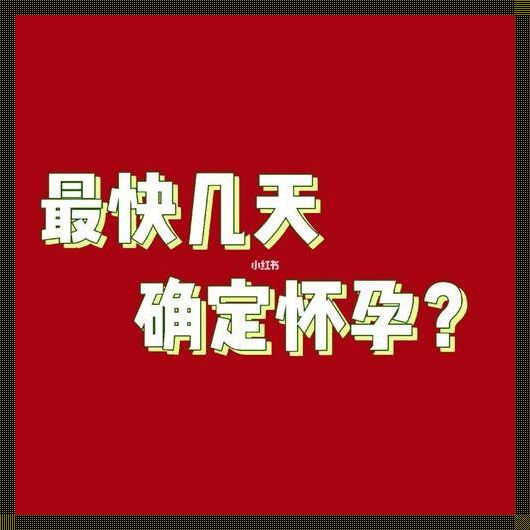 最快几天

小红书

确定怀孕？